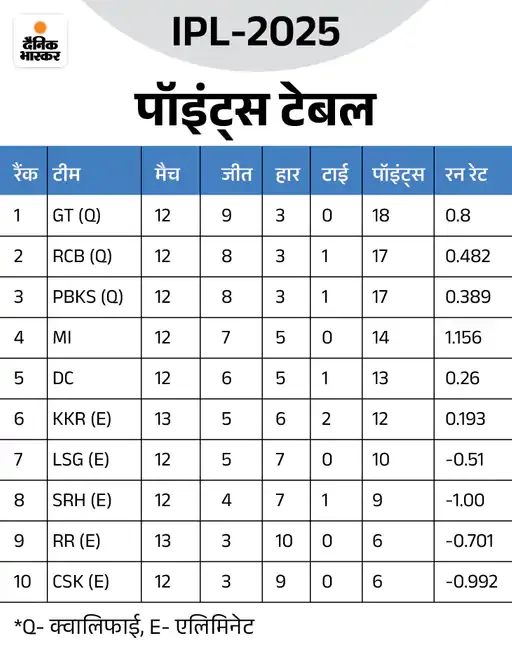 दैनिक भास्कर

IPL-2025

पॉइंट्स टेबल

| रैंक | टीम | मैच | जीत | हार | टाई | पॉइंट्स | रन रेट |
|---|---|---|---|---|---|---|---|
| 1 | GT (Q) | 12 | 9 | 3 | 0 | 18 | 0.8 |
| 2 | RCB (Q) | 12 | 8 | 3 | 1 | 17 | 0.482 |
| 3 | PBKS (Q) | 12 | 8 | 3 | 1 | 17 | 0.389 |
| 4 | MI | 12 | 7 | 5 | 0 | 14 | 1.156 |
| 5 | DC | 12 | 6 | 5 | 1 | 13 | 0.26 |
| 6 | KKR (E) | 13 | 5 | 6 | 2 | 12 | 0.193 |
| 7 | LSG (E) | 12 | 5 | 7 | 0 | 10 | -0.51 |
| 8 | SRH (E) | 12 | 4 | 7 | 1 | 9 | -1.00 |
| 9 | RR (E) | 13 | 3 | 10 | 0 | 6 | -0.701 |
| 10 | CSK (E) | 12 | 3 | 9 | 0 | 6 | -0.992 |

*Q- क्वालिफाई, E- एलिमिनेट